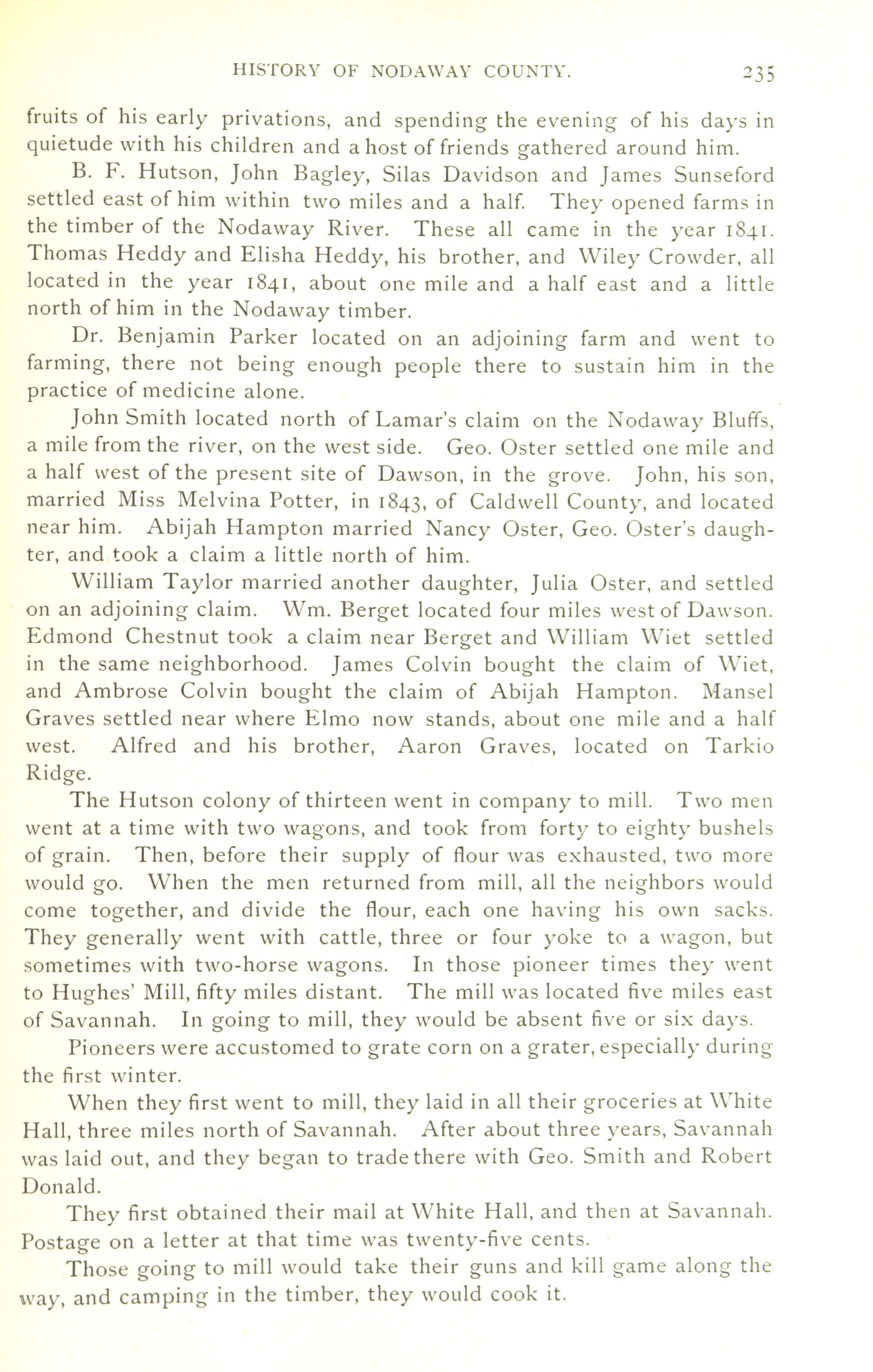 HISTORY OF NODAWAY COUNTY. 235

fruits of his early privations, and spending the evening of his days in quietude with his children and a host of friends gathered around him.

B. F. Hutson, John Bagley, Silas Davidson and James Sunseford settled east of him within two miles and a half. They opened farms in the timber of the Nodaway River. These all came in the year 1841. Thomas Heddy and Elisha Heddy, his brother, and Wiley Crowder, all located in the year 1841, about one mile and a half east and a little north of him in the Nodaway timber.

Dr. Benjamin Parker located on an adjoining farm and went to farming, there not being enough people there to sustain him in the practice of medicine alone.

John Smith located north of Lamar's claim on the Nodaway Bluffs, a mile from the river, on the west side. Geo. Oster settled one mile and a half west of the present site of Dawson, in the grove. John, his son, married Miss Melvina Potter, in 1843, of Caldwell County, and located near him. Abijah Hampton married Nancy Oster, Geo. Oster's daughter, and took a claim a little north of him.

William Taylor married another daughter, Julia Oster, and settled on an adjoining claim. Wm. Berget located four miles west of Dawson. Edmond Chestnut took a claim near Berget and William Wiet settled in the same neighborhood. James Colvin bought the claim of Wiet, and Ambrose Colvin bought the claim of Abijah Hampton. Mansel Graves settled near where Elmo now stands, about one mile and a half west. Alfred and his brother, Aaron Graves, located on Tarkio Ridge.

The Hutson colony of thirteen went in company to mill. Two men went at a time with two wagons, and took from forty to eighty bushels of grain. Then, before their supply of flour was exhausted, two more would go. When the men returned from mill, all the neighbors would come together, and divide the flour, each one having his own sacks. They generally went with cattle, three or four yoke to a wagon, but sometimes with two-horse wagons. In those pioneer times they went to Hughes' Mill, fifty miles distant. The mill was located five miles east of Savannah. In going to mill, they would be absent five or six days.

Pioneers were accustomed to grate corn on a grater, especially during the first winter.

When they first went to mill, they laid in all their groceries at White Hall, three miles north of Savannah. After about three years, Savannah was laid out, and they began to trade there with Geo. Smith and Robert Donald.

They first obtained their mail at White Hall, and then at Savannah. Postage on a letter at that time was twenty-five cents.

Those going to mill would take their guns and kill game along the way, and camping in the timber, they would cook it.